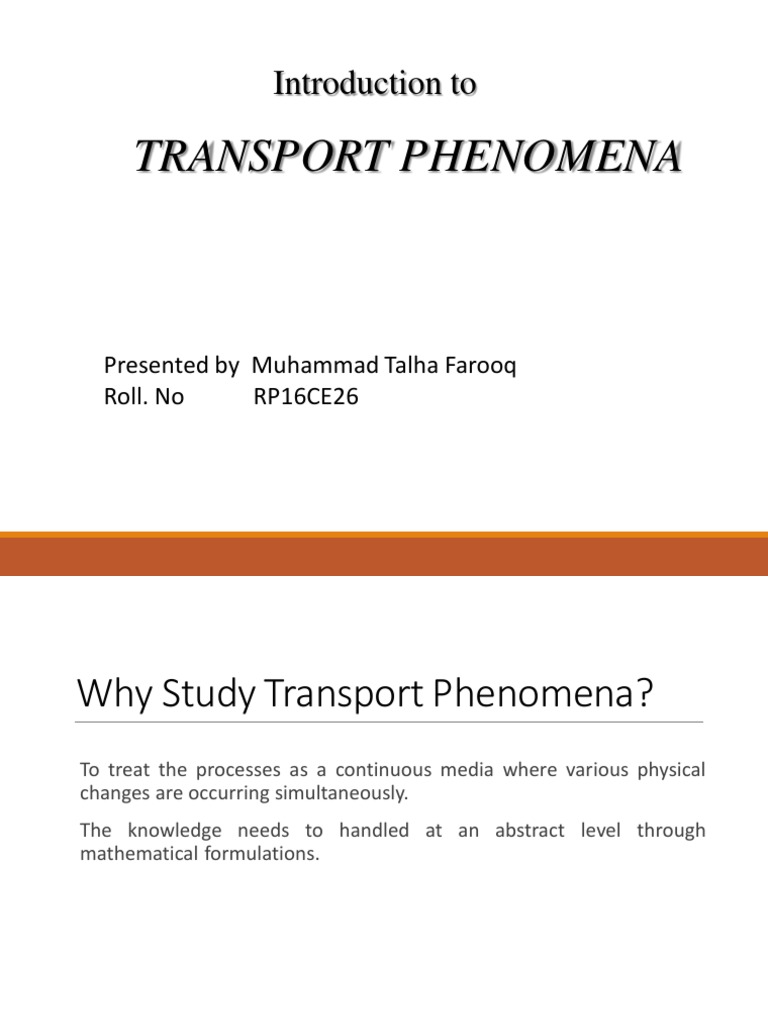 Introduction to

TRANSPORT PHENOMENA

Presented by Muhammad Talha Farooq
Roll. No RP16CE26

Why Study Transport Phenomena?

To treat the processes as a continuous media where various physical changes are occurring simultaneously.

The knowledge needs to handled at an abstract level through mathematical formulations.